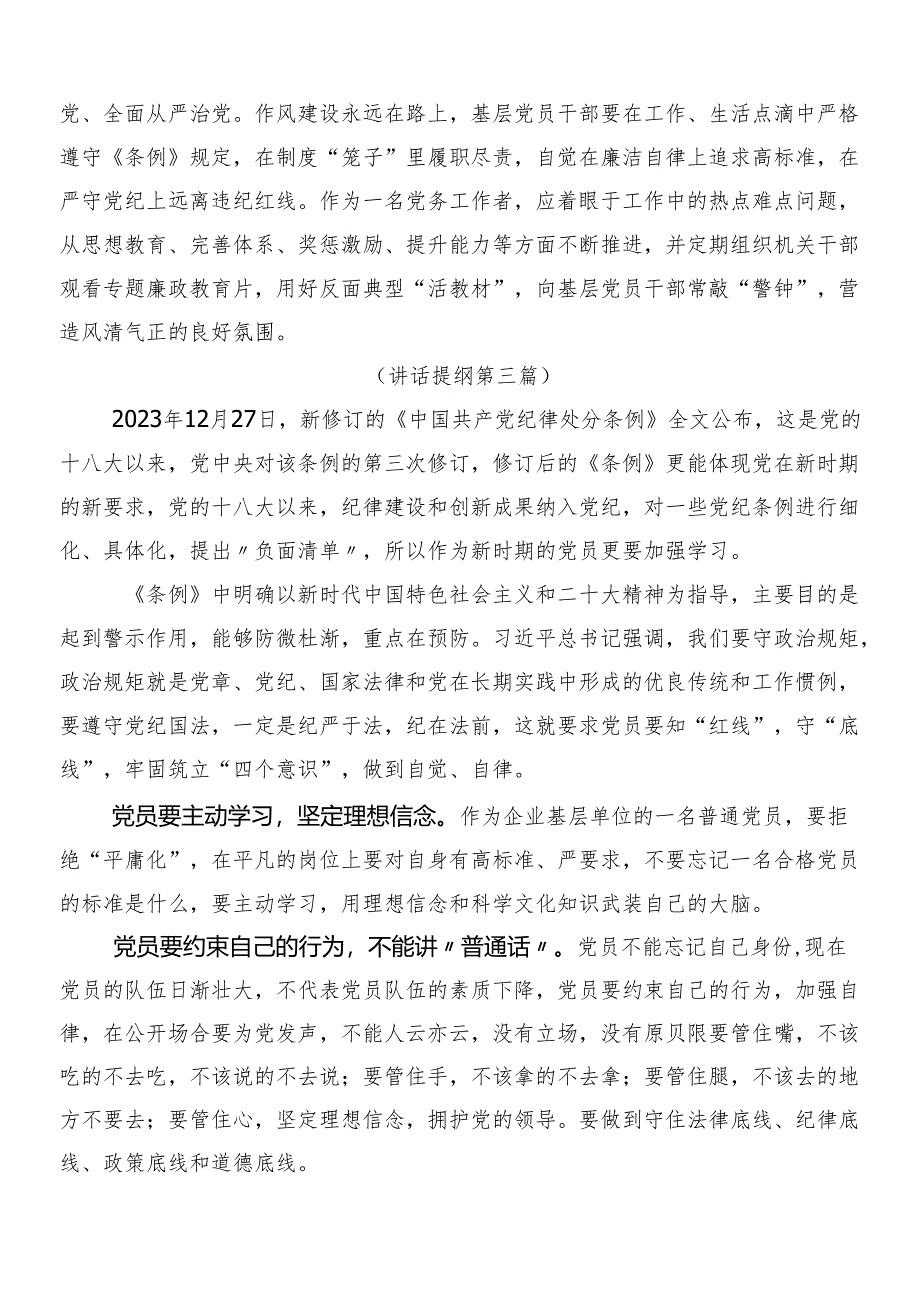 党、全面从严治党。作风建设永远在路上，基层党员干部要在工作、生活点滴中严格遵守《条例》规定，在制度“笼子”里履职尽责，自觉在廉洁自律上追求高标准，在严守党纪上远离违纪红线。作为一名党务工作者，应着眼于工作中的热点难点问题，从思想教育、完善体系、奖惩激励、提升能力等方面不断推进，并定期组织机关干部观看专题廉政教育片，用好反面典型“活教材”，向基层党员干部常敲“警钟”，营造风清气正的良好氛围。

（讲话提纲第三篇）

2023年12月27日，新修订的《中国共产党纪律处分条例》全文公布，这是党的十八大以来，党中央对该条例的第三次修订，修订后的《条例》更能体现党在新时期的新要求，党的十八大以来，纪律建设和创新成果纳入党纪，对一些党纪条例进行细化、具体化，提出〃负面清单〃，所以作为新时期的党员更要加强学习。

《条例》中明确以新时代中国特色社会主义和二十大精神为指导，主要目的是起到警示作用，能够防微杜渐，重点在预防。习近平总书记强调，我们要守政治规矩，政治规矩就是党章、党纪、国家法律和党在长期实践中形成的优良传统和工作惯例，要遵守党纪国法，一定是纪严于法，纪在法前，这就要求党员要知“红线”，守“底线”，牢固筑立“四个意识”，做到自觉、自律。

党员要主动学习，坚定理想信念。作为企业基层单位的一名普通党员，要拒绝“平庸化”，在平凡的岗位上要对自身有高标准、严要求，不要忘记一名合格党员的标准是什么，要主动学习，用理想信念和科学文化知识武装自己的大脑。

党员要约束自己的行为，不能讲〃普通话〃。党员不能忘记自己身份,现在党员的队伍日渐壮大，不代表党员队伍的素质下降，党员要约束自己的行为，加强自律，在公开场合要为党发声，不能人云亦云，没有立场，没有原贝限要管住嘴，不该吃的不去吃，不该说的不去说；要管住手，不该拿的不去拿；要管住腿，不该去的地方不要去；要管住心，坚定理想信念，拥护党的领导。要做到守住法律底线、纪律底线、政策底线和道德底线。